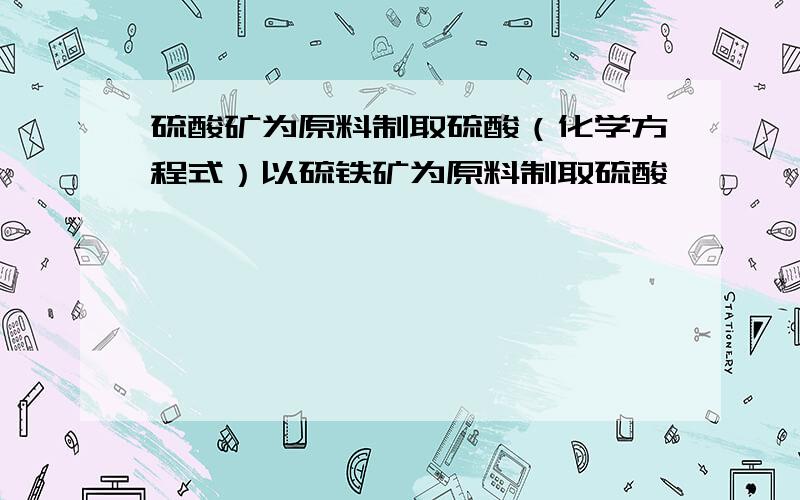 硫酸矿为原料制取硫酸（化学方程式）以硫铁矿为原料制取硫酸

STATIONERY